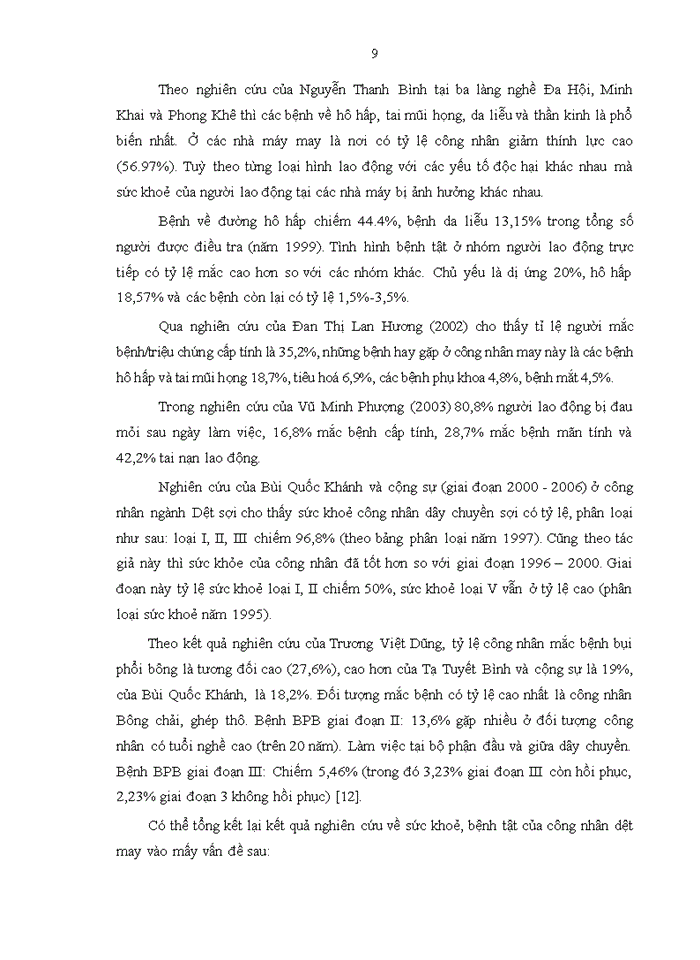 9

Theo nghiên cứu của Nguyễn Thanh Bình tại ba làng nghề Đa Hội, Minh Khai và Phong Khê thì các bệnh về hô hấp, tai mũi họng, da liễu và thần kinh là phổ biến nhất. Ở các nhà máy may là nơi có tỷ lệ công nhân giảm thính lực cao (56.97%). Tuỳ theo từng loại hình lao động với các yếu tố độc hại khác nhau mà sức khoẻ của người lao động tại các nhà máy bị ảnh hưởng khác nhau.

Bệnh về đường hô hấp chiếm 44.4%, bệnh da liễu 13,15% trong tổng số người được điều tra (năm 1999). Tình hình bệnh tật ở nhóm người lao động trực tiếp có tỷ lệ mắc cao hơn so với các nhóm khác. Chủ yếu là dị ứng 20%, hô hấp 18,57% và các bệnh còn lại có tỷ lệ 1,5%-3,5%.

Qua nghiên cứu của Đan Thị Lan Hương (2002) cho thấy tỉ lệ người mắc bệnh/triệu chứng cấp tính là 35,2%, những bệnh hay gặp ở công nhân may này là các bệnh hô hấp và tai mũi họng 18,7%, tiêu hoá 6,9%, các bệnh phụ khoa 4,8%, bệnh mắt 4,5%.

Trong nghiên cứu của Vũ Minh Phượng (2003) 80,8% người lao động bị đau mỏi sau ngày làm việc, 16,8% mắc bệnh cấp tính, 28,7% mắc bệnh mãn tính và 42,2% tai nạn lao động.

Nghiên cứu của Bùi Quốc Khánh và cộng sự (giai đoạn 2000 - 2006) ở công nhân ngành Dệt sợi cho thấy sức khoẻ công nhân dây chuyền sợi có tỷ lệ, phân loại như sau: loại I, II, III chiếm 96,8% (theo bảng phân loại năm 1997). Cũng theo tác giả này thì sức khỏe của công nhân đã tốt hơn so với giai đoạn 1996 – 2000. Giai đoạn này tỷ lệ sức khoẻ loại I, II chiếm 50%, sức khoẻ loại V vẫn ở tỷ lệ cao (phân loại sức khoẻ năm 1995).

Theo kết quả nghiên cứu của Trương Việt Dũng, tỷ lệ công nhân mắc bệnh bụi phổi bông là tương đối cao (27,6%), cao hơn của Tạ Tuyết Bình và cộng sự là 19%, của Bùi Quốc Khánh, là 18,2%. Đối tượng mắc bệnh có tỷ lệ cao nhất là công nhân Bông chải, ghép thô. Bệnh BPB giai đoạn II: 13,6% gặp nhiều ở đối tượng công nhân có tuổi nghề cao (trên 20 năm). Làm việc tại bộ phận đầu và giữa dây chuyền. Bệnh BPB giai đoạn III: Chiếm 5,46% (trong đó 3,23% giai đoạn III còn hồi phục, 2,23% giai đoạn 3 không hồi phục) [12].

Có thể tổng kết lại kết quả nghiên cứu về sức khoẻ, bệnh tật của công nhân dệt may vào mấy vấn đề sau: